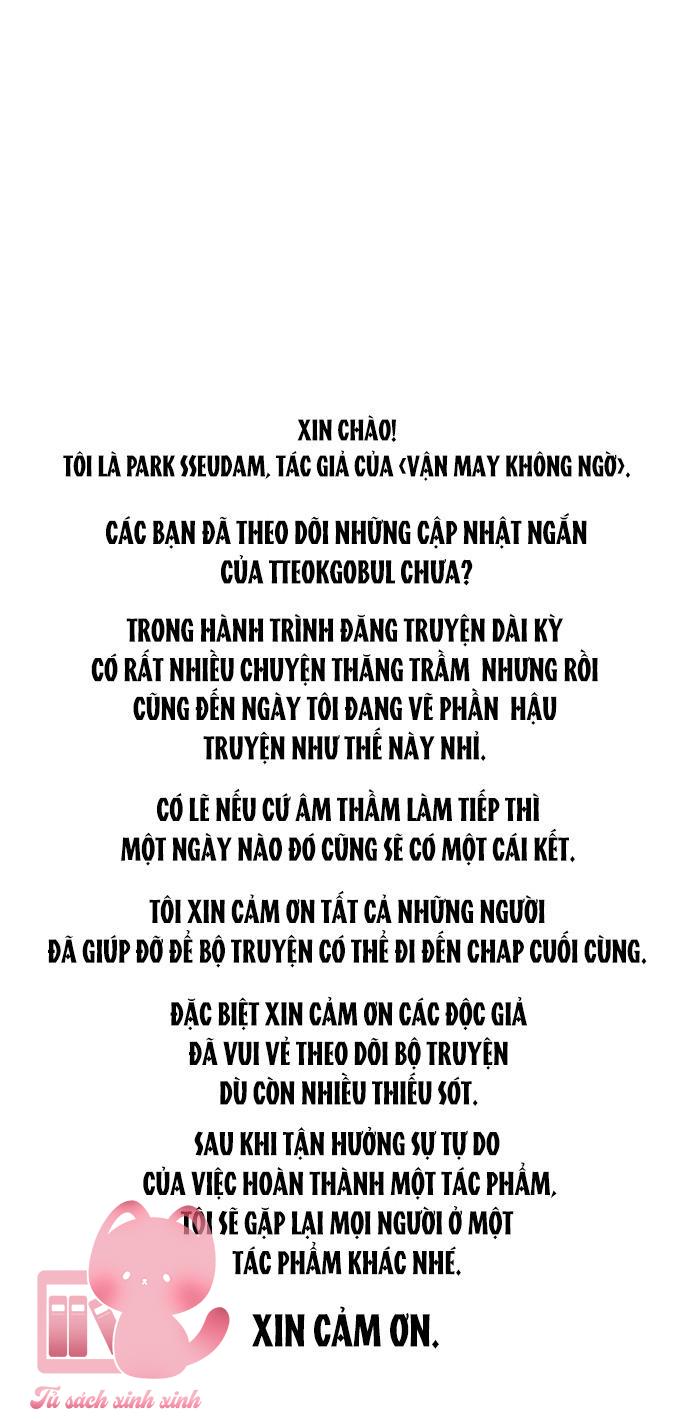 XIN CHÀO!
TÔI LÀ PARK SSEUDAM, TÁC GIẢ CỦA <VẬN MAY KHÔNG NGỜ>.

CÁC BẠN ĐÃ THEO DÕI NHỮNG CẬP NHẬT NGẮN CỦA TTEOKGOBUL CHƯA?

TRONG HÀNH TRÌNH ĐĂNG TRUYỆN DÀI KỲ CÓ RẤT NHIỀU CHUYỆN THĂNG TRẦM NHƯNG RỒI CŨNG ĐẾN NGÀY TÔI ĐANG VẼ PHẦN HẬU TRUYỆN NHƯ THẾ NÀY NHỈ.

CÓ LẼ NẾU CỨ ÂM THẦM LÀM TIẾP THÌ MỘT NGÀY NÀO ĐÓ CŨNG SẼ CÓ MỘT CÁI KẾT.

TÔI XIN CẢM ƠN TẤT CẢ NHỮNG NGƯỜI ĐÃ GIÚP ĐỠ ĐỂ BỘ TRUYỆN CÓ THỂ ĐI ĐẾN CHAP CUỐI CÙNG.

ĐẶC BIỆT XIN CẢM ƠN CÁC ĐỘC GIẢ ĐÃ VUI VẺ THEO DÕI BỘ TRUYỆN DÙ CÒN NHIỀU THIẾU SÓT.

SAU KHI TẬN HƯỞNG SỰ TỰ DO CỦA VIỆC HOÀN THÀNH MỘT TÁC PHẨM, TÔI SẼ GẶP LẠI MỌI NGƯỜI Ở MỘT TÁC PHẨM KHÁC NHÉ.

XIN CẢM ƠN.

Tủ sách xinh xinh